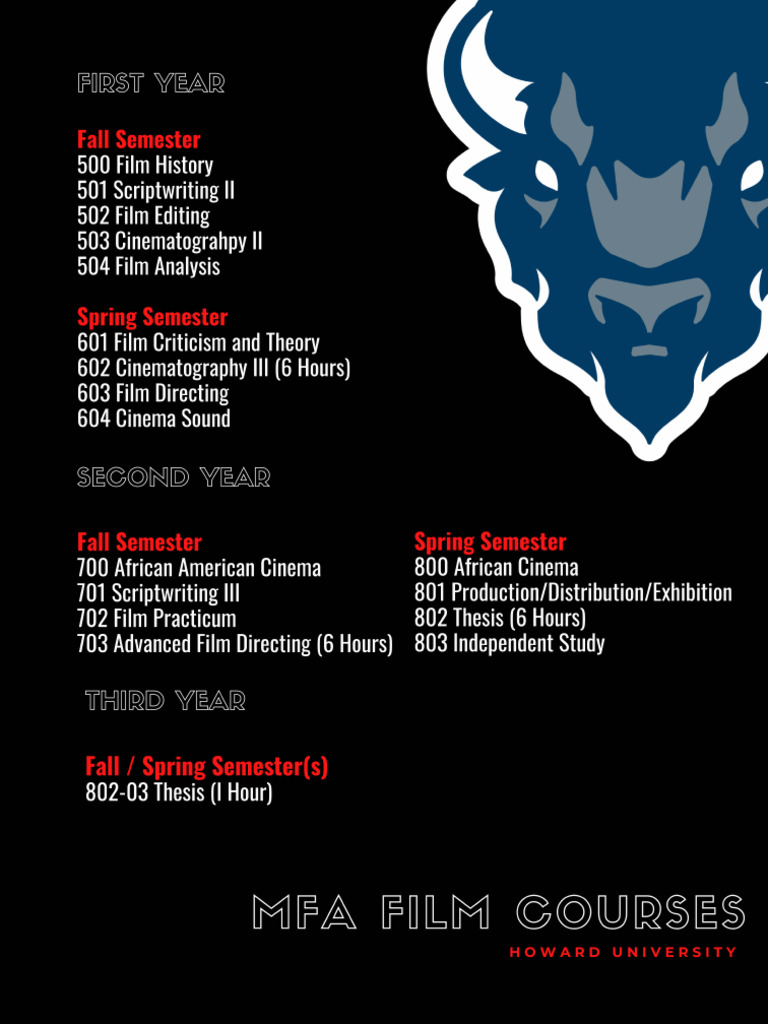 FIRST YEAR

Fall Semester
500 Film History
501 Scriptwriting II
502 Film Editing
503 Cinematograhpy II
504 Film Analysis

Spring Semester
601 Film Criticism and Theory
602 Cinematography III (6 Hours)
603 Film Directing
604 Cinema Sound

SECOND YEAR

Fall Semester
700 African American Cinema
701 Scriptwriting III
702 Film Practicum
703 Advanced Film Directing (6 Hours)

Spring Semester
800 African Cinema
801 Production/Distribution/Exhibition
802 Thesis (6 Hours)
803 Independent Study

THIRD YEAR

Fall / Spring Semester(s)
802-03 Thesis (I Hour)

MFA FILM COURSES
HOWARD UNIVERSITY